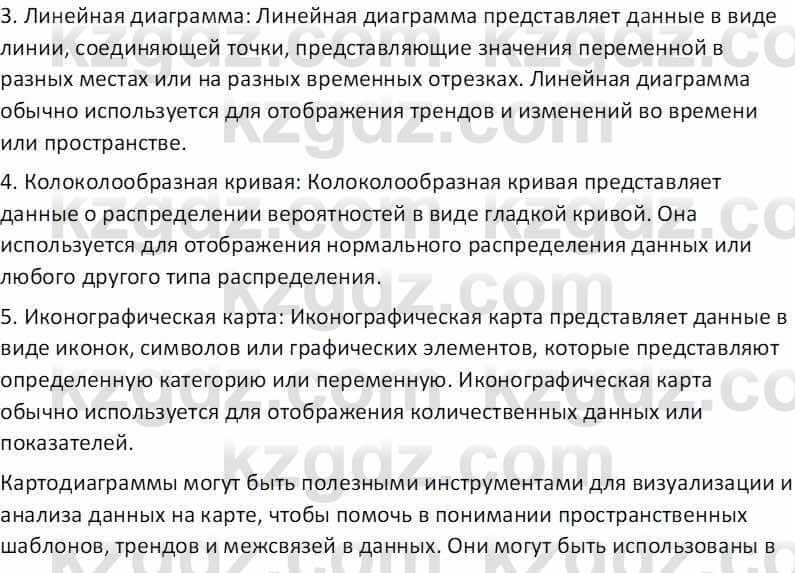 3. Линейная диаграмма: Линейная диаграмма представляет данные в виде линии, соединяющей точки, представляющие значения переменной в разных местах или на разных временных отрезках. Линейная диаграмма обычно используется для отображения трендов и изменений во времени или пространстве.

4. Колоколообразная кривая: Колоколообразная кривая представляет данные о распределении вероятностей в виде гладкой кривой. Она используется для отображения нормального распределения данных или любого другого типа распределения.

5. Иконографическая карта: Иконографическая карта представляет данные в виде иконок, символов или графических элементов, которые представляют определенную категорию или переменную. Иконографическая карта обычно используется для отображения количественных данных или показателей.

Картодиаграммы могут быть полезными инструментами для визуализации и анализа данных на карте, чтобы помочь в понимании пространственных шаблонов, трендов и межсвязей в данных. Они могут быть использованы в

kzgdz.com